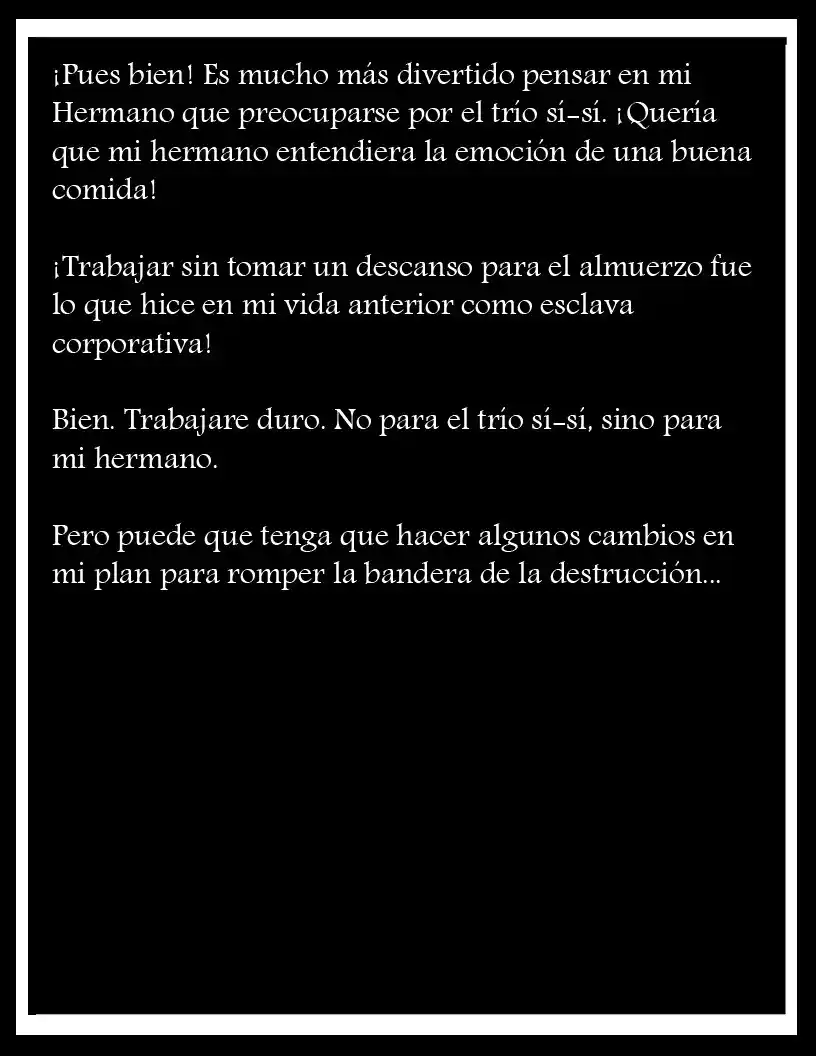 ¡Pues bien! Es mucho más divertido pensar en mi Hermano que preocuparse por el trío sí-sí. ¡Quería que mi hermano entendiera la emoción de una buena comida!

¡Trabajar sin tomar un descanso para el almuerzo fue lo que hice en mi vida anterior como esclava corporativa!

Bien. Trabajare duro. No para el trío sí-sí, sino para mi hermano.

Pero puede que tenga que hacer algunos cambios en mi plan para romper la bandera de la destrucción...